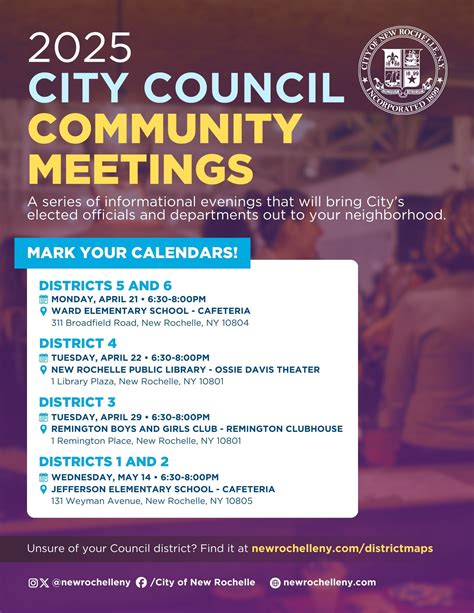 2025
CITY COUNCIL
COMMUNITY
MEETINGS

CITY OF NEW ROCHELLE, N.Y.
INCORPORATED 1899

A series of informational evenings that will bring City's elected officials and departments out to your neighborhood.

MARK YOUR CALENDARS!

DISTRICTS 5 AND 6
MONDAY, APRIL 21 • 6:30-8:00PM
WARD ELEMENTARY SCHOOL - CAFETERIA
311 Broadfield Road, New Rochelle, NY 10804

DISTRICT 4
TUESDAY, APRIL 22 • 6:30-8:00PM
NEW ROCHELLE PUBLIC LIBRARY - OSSIE DAVIS THEATER
1 Library Plaza, New Rochelle, NY 10801

DISTRICT 3
TUESDAY, APRIL 29 • 6:30-8:00PM
REMINGTON BOYS AND GIRLS CLUB - REMINGTON CLUBHOUSE
1 Remington Place, New Rochelle, NY 10801

DISTRICTS 1 AND 2
WEDNESDAY, MAY 14 • 6:30-8:00PM
JEFFERSON ELEMENTARY SCHOOL - CAFETERIA
131 Weyman Avenue, New Rochelle, NY 10805

Unsure of your Council district? Find it at newrochelleny.com/districtmaps

@newrochelleny /City of New Rochelle newrochelleny.com